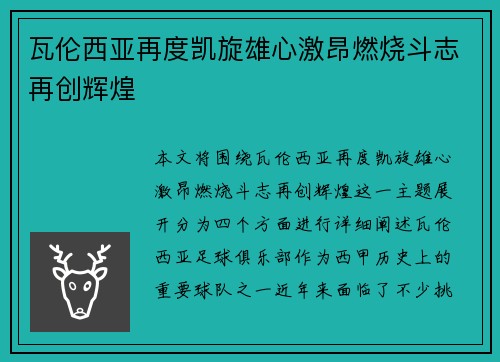 瓦伦西亚再度凯旋雄心激昂燃烧斗志再创辉煌

本文将围绕瓦伦西亚再度凯旋雄心激昂燃烧斗志再创辉煌这一主题展开分为四个方面进行详细阐述瓦伦西亚足球俱乐部作为西甲历史上的重要球队之一近年来面临了不少挑